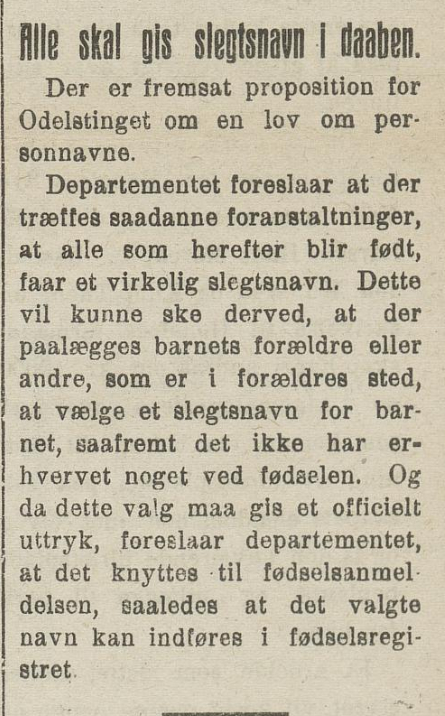 Alle skal gis slegtsnavn i daaben.

Der er fremsat proposition for Odelstinget om en lov om personnavne.

Departementet foreslaar at der træffes saadanne foranstaltninger, at alle som herefter blir født, faar et virkelig slegtsnavn. Dette vil kunne ske derved, at der paalægges barnets forældre eller andre, som er i forældres sted, at vælge et slegtsnavn for barnet, saafremt det ikke har erhvervet noget ved fødselen. Og da dette valg maa gis et officielt uttryk, foreslaar departementet, at det knyttes til fødselsanmeldelsen, saaledes at det valgte navn kan indføres i fødselsregistret.